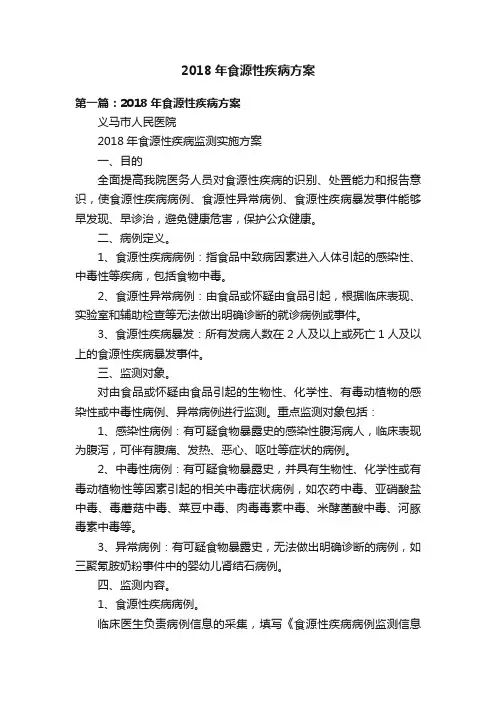 2018 年食源性疾病方案

第一篇：2018 年食源性疾病方案

义马市人民医院

2018 年食源性疾病监测实施方案

一、目的

全面提高我院医务人员对食源性疾病的识别、处置能力和报告意识，使食源性疾病病例、食源性异常病例、食源性疾病暴发事件能够早发现、早诊治，避免健康危害，保护公众健康。

二、病例定义。

1、食源性疾病病例：指食品中致病因素进入人体引起的感染性、中毒性等疾病，包括食物中毒。

2、食源性异常病例：由食品或怀疑由食品引起，根据临床表现、实验室和辅助检查等无法做出明确诊断的就诊病例或事件。

3、食源性疾病暴发：所有发病人数在 2 人及以上或死亡 1 人及以上的食源性疾病暴发事件。

三、监测对象。

对由食品或怀疑由食品引起的生物性、化学性、有毒动植物的感染性或中毒性病例、异常病例进行监测。重点监测对象包括：

1、感染性病例：有可疑食物暴露史的感染性腹泻病人，临床表现为腹泻，可伴有腹痛、发热、恶心、呕吐等症状的病例。

2、中毒性病例：有可疑食物暴露史，并具有生物性、化学性或有毒动植物性等因素引起的相关中毒症状病例，如农药中毒、亚硝酸盐中毒、毒蘑菇中毒、菜豆中毒、肉毒毒素中毒、米酵菌酸中毒、河豚毒素中毒等。

3、异常病例：有可疑食物暴露史，无法做出明确诊断的病例，如三聚氰胺奶粉事件中的婴幼儿肾结石病例。

四、监测内容。

1、食源性疾病病例。

临床医生负责病例信息的采集，填写《食源性疾病病例监测信息